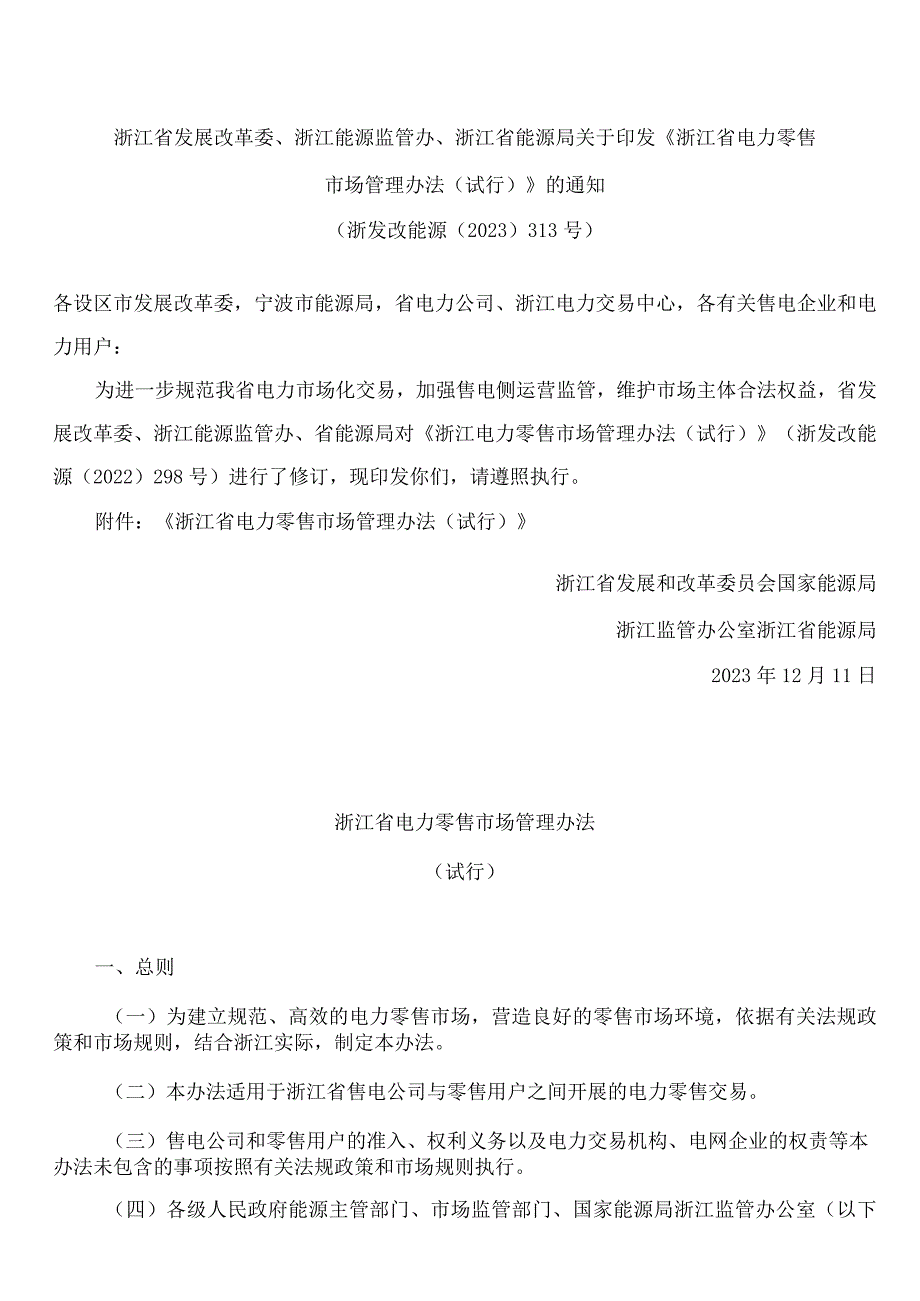 浙江省发展改革委、浙江能源监管办、浙江省能源局关于印发《浙江省电力零售市场管理办法（试行）》的通知

（浙发改能源（2023）313号）

各设区市发展改革委，宁波市能源局，省电力公司、浙江电力交易中心，各有关售电企业和电力用户：

为进一步规范我省电力市场化交易，加强售电侧运营监管，维护市场主体合法权益，省发展改革委、浙江能源监管办、省能源局对《浙江电力零售市场管理办法（试行）》（浙发改能源（2022）298号）进行了修订，现印发你们，请遵照执行。

附件：《浙江省电力零售市场管理办法（试行）》

浙江省发展和改革委员会国家能源局

浙江监管办公室浙江省能源局

2023年12月11日

浙江省电力零售市场管理办法

（试行）

一、总则

（一）为建立规范、高效的电力零售市场，营造良好的零售市场环境，依据有关法规政策和市场规则，结合浙江实际，制定本办法。

（二）本办法适用于浙江省售电公司与零售用户之间开展的电力零售交易。

（三）售电公司和零售用户的准入、权利义务以及电力交易机构、电网企业的权责等本办法未包含的事项按照有关法规政策和市场规则执行。

（四）各级人民政府能源主管部门、市场监管部门、国家能源局浙江监管办公室（以下